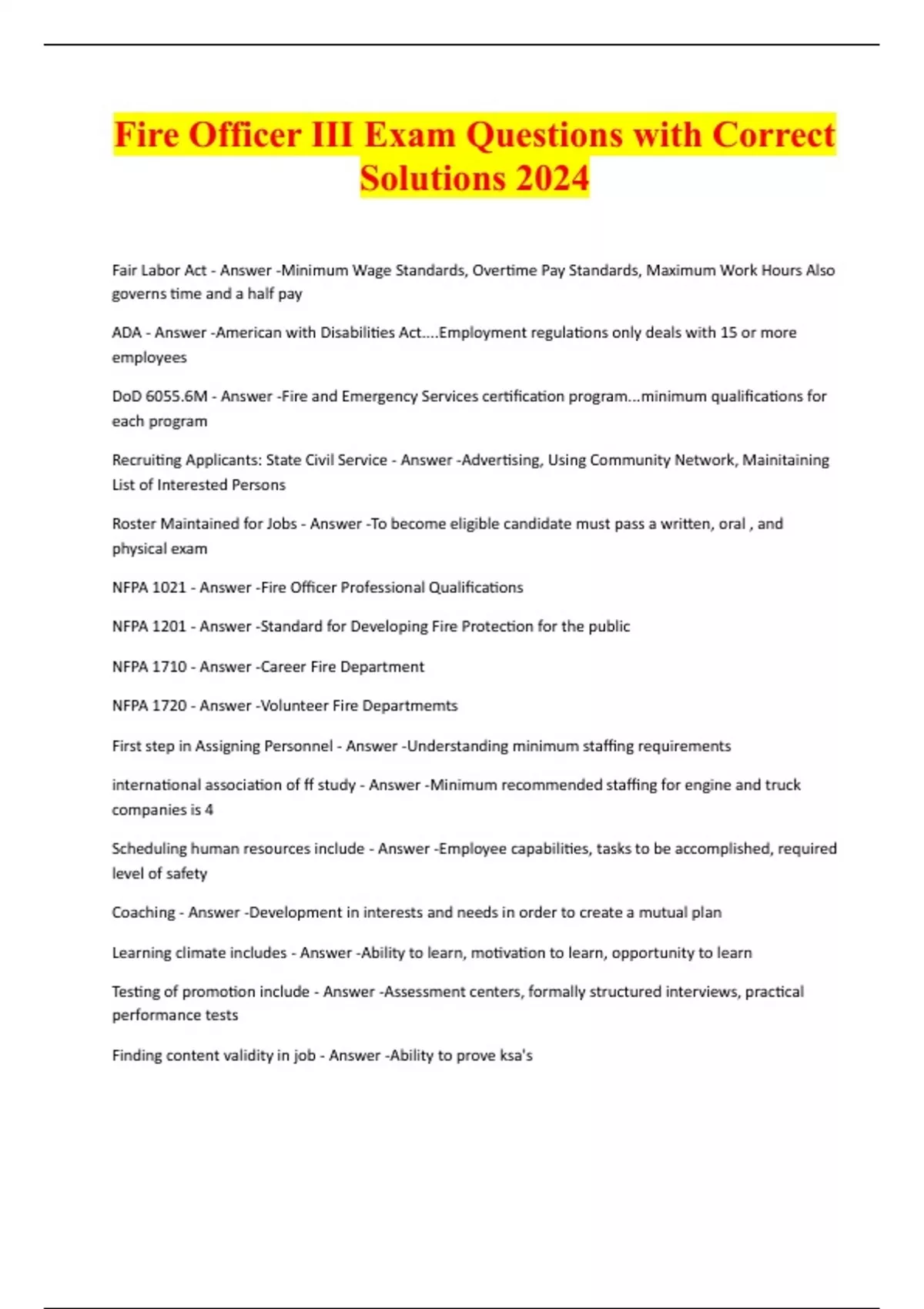 Fire Officer III Exam Questions with Correct Solutions 2024

Fair Labor Act - Answer -Minimum Wage Standards, Overtime Pay Standards, Maximum Work Hours Also governs time and a half pay

ADA - Answer -American with Disabilities Act....Employment regulations only deals with 15 or more employees

DoD 6055.6M - Answer -Fire and Emergency Services certification program...minimum qualifications for each program

Recruiting Applicants: State Civil Service - Answer -Advertising, Using Community Network, Mainitaining List of Interested Persons

Roster Maintained for Jobs - Answer -To become eligible candidate must pass a written, oral , and physical exam

NFPA 1021 - Answer -Fire Officer Professional Qualifications

NFPA 1201 - Answer -Standard for Developing Fire Protection for the public

NFPA 1710 - Answer -Career Fire Department

NFPA 1720 - Answer -Volunteer Fire Departmemts

First step in Assigning Personnel - Answer -Understanding minimum staffing requirements

international association of ff study - Answer -Minimum recommended staffing for engine and truck companies is 4

Scheduling human resources include - Answer -Employee capabilities, tasks to be accomplished, required level of safety

Coaching - Answer -Development in interests and needs in order to create a mutual plan

Learning climate includes - Answer -Ability to learn, motivation to learn, opportunity to learn

Testing of promotion include - Answer -Assessment centers, formally structured interviews, practical performance tests

Finding content validity in job - Answer -Ability to prove ksa's